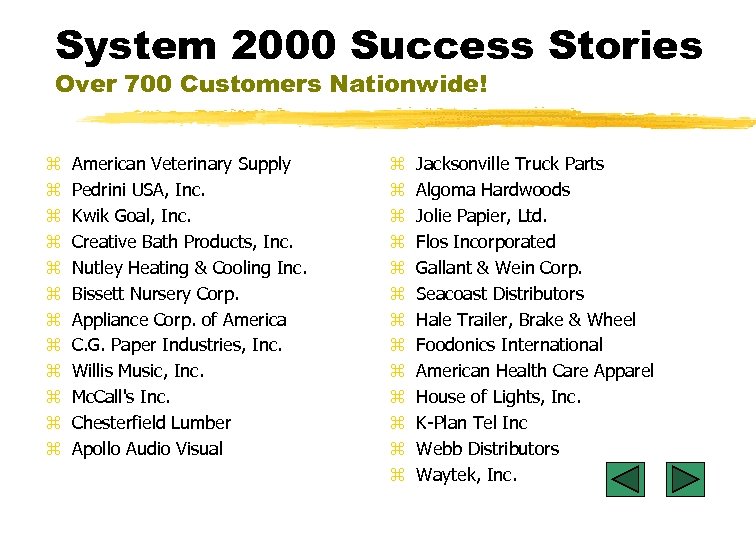 System 2000 Success Stories
Over 700 Customers Nationwide!

⌘ American Veterinary Supply
⌘ Pedrini USA, Inc.
⌘ Kwik Goal, Inc.
⌘ Creative Bath Products, Inc.
⌘ Nutley Heating & Cooling Inc.
⌘ Bissett Nursery Corp.
⌘ Appliance Corp. of America
⌘ C.G. Paper Industries, Inc.
⌘ Willis Music, Inc.
⌘ McCall's Inc.
⌘ Chesterfield Lumber
⌘ Apollo Audio Visual

⌘ Jacksonville Truck Parts
⌘ Algoma Hardwoods
⌘ Jolie Papier, Ltd.
⌘ Flos Incorporated
⌘ Gallant & Wein Corp.
⌘ Seacoast Distributors
⌘ Hale Trailer, Brake & Wheel
⌘ Foodonics International
⌘ American Health Care Apparel
⌘ House of Lights, Inc.
⌘ K-Plan Tel Inc
⌘ Webb Distributors
⌘ Waytek, Inc.